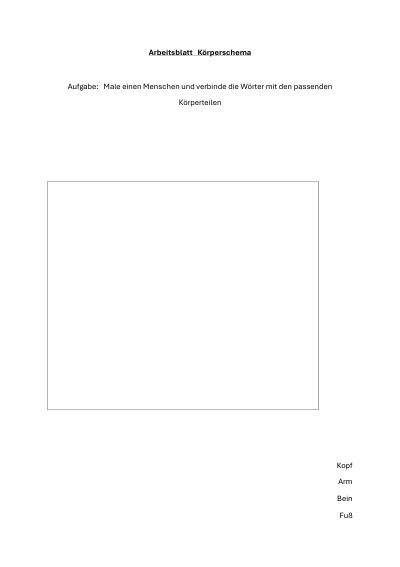 Arbeitsblatt Körperschema

Aufgabe: Male einen Menschen und verbinde die Wörter mit den passenden Körperteilen

Kopf

Arm

Bein

Fuß